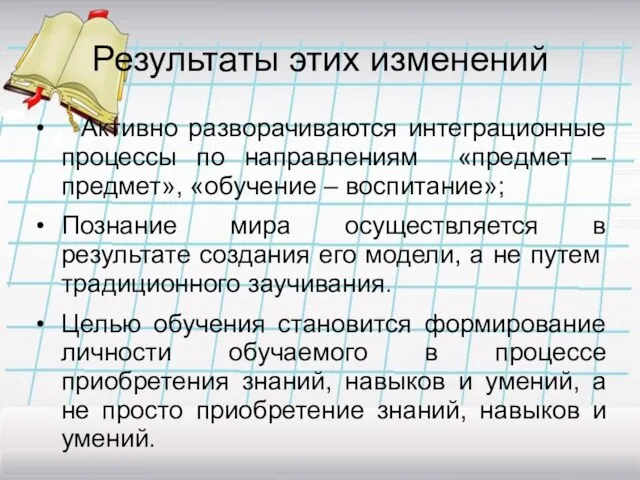 Результаты этих изменений

• Активно разворачиваются интеграционные процессы по направлениям «предмет – предмет», «обучение – воспитание»;

• Познание мира осуществляется в результате создания его модели, а не путем традиционного заучивания.

• Целью обучения становится формирование личности обучаемого в процессе приобретения знаний, навыков и умений, а не просто приобретение знаний, навыков и умений.